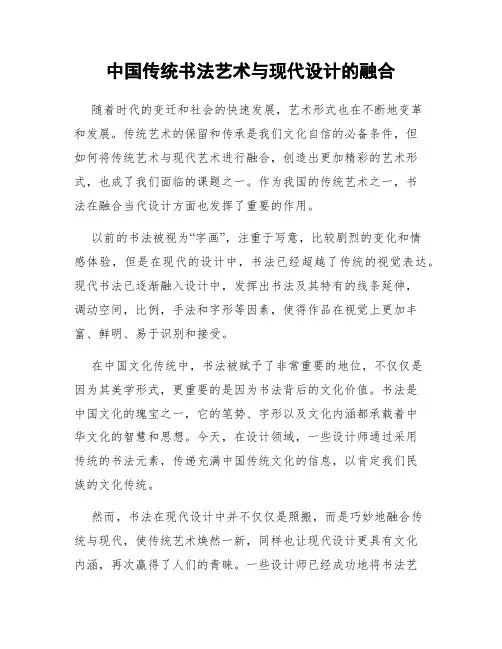 中国传统书法艺术与现代设计的融合

随着时代的变迁和社会的快速发展，艺术形式也在不断地变革和发展。传统艺术的保留和传承是我们文化自信的必备条件，但如何将传统艺术与现代艺术进行融合，创造出更加精彩的艺术形式，也成了我们面临的课题之一。作为我国的传统艺术之一，书法在融合当代设计方面也发挥了重要的作用。

以前的书法被视为“字画”，注重于写意，比较剧烈的变化和情感体验，但是在现代的设计中，书法已经超越了传统的视觉表达。现代书法已逐渐融入设计中，发挥出书法及其特有的线条延伸，调动空间，比例，手法和字形等因素，使得作品在视觉上更加丰富、鲜明、易于识别和接受。

在中国文化传统中，书法被赋予了非常重要的地位，不仅仅是因为其美学形式，更重要的是因为书法背后的文化价值。书法是中国文化的瑰宝之一，它的笔势、字形以及文化内涵都承载着中华文化的智慧和思想。今天，在设计领域，一些设计师通过采用传统的书法元素，传递充满中国传统文化的信息，以肯定我们民族的文化传统。

然而，书法在现代设计中并不仅仅是照搬，而是巧妙地融合传统与现代，使传统艺术焕然一新，同样也让现代设计更具有文化内涵，再次赢得了人们的青睐。一些设计师已经成功地将书法艺